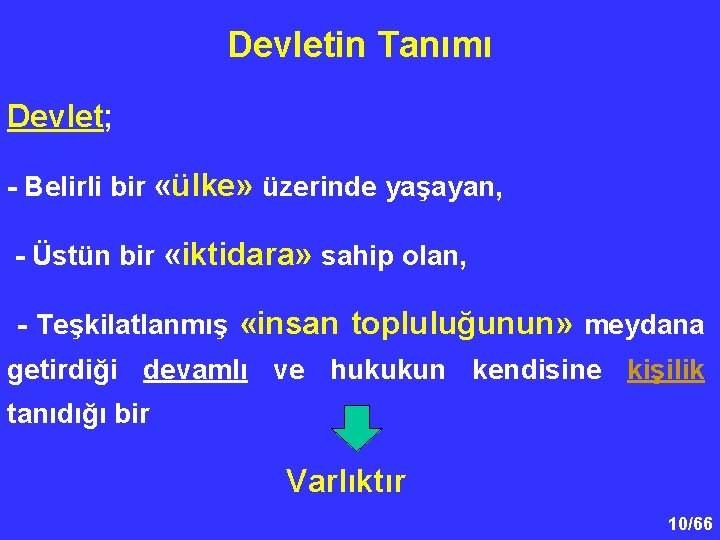 Devletin Tanımı

Devlet;

- Belirli bir «ülke» üzerinde yaşayan,

- Üstün bir «iktidara» sahip olan,

- Teşkilatlanmış «insan topluluğunun» meydana getirdiği devamlı ve hukukun kendisine kişilik tanıdığı bir

Varlıktır

10/66